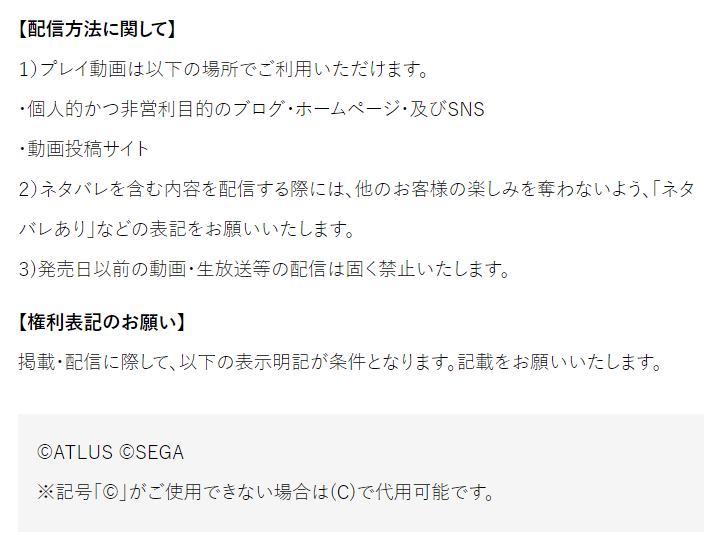 【配信方法に関して】

1)プレイ動画は以下の場所でご利用いただけます。

・個人的かつ非営利目的のブログ・ホームページ・及びSNS

・動画投稿サイト

2)ネタバレを含む内容を配信する際には、他のお客様の楽しみを奪わないよう、「ネタバレあり」などの表記をお願いいたします。

3)発売日以前の動画・生放送等の配信は固く禁止いたします。

【権利表記のお願い】

掲載・配信に際して、以下の表示明記が条件となります。記載をお願いいたします。

©ATLUS ©SEGA

※記号「©」がご使用できない場合は(C)で代用可能です。